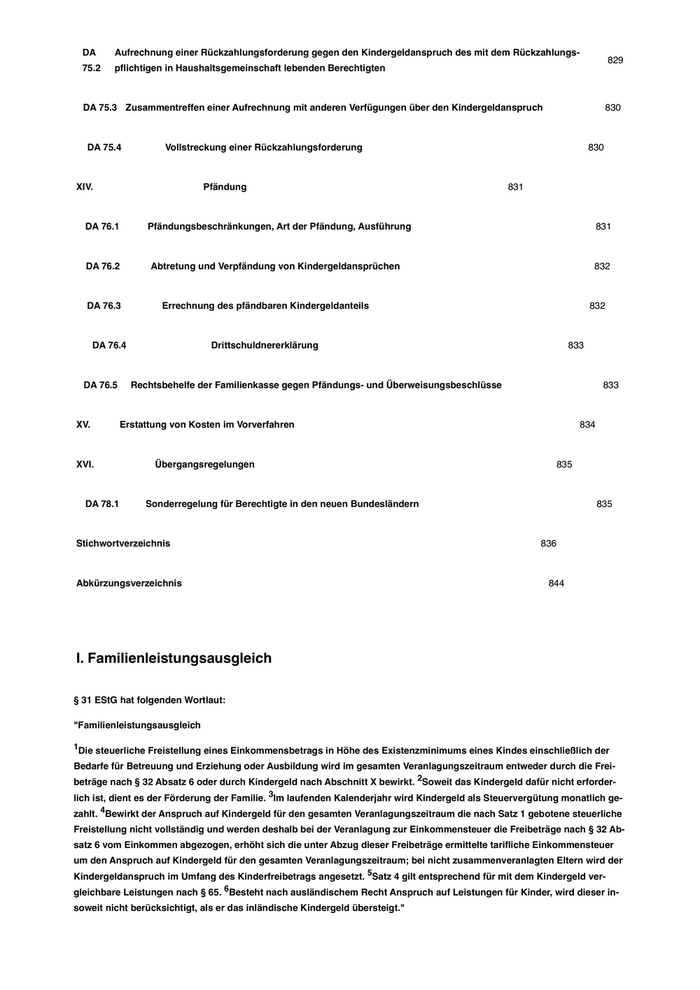 DA 75.2 Aufrechnung einer Rückzahlungsforderung gegen den Kindergeldanspruch des mit dem Rückzahlungspflichtigen in Haushaltsgemeinschaft lebenden Berechtigten 829

DA 75.3 Zusammentreffen einer Aufrechnung mit anderen Verfügungen über den Kindergeldanspruch 830

DA 75.4 Vollstreckung einer Rückzahlungsforderung 830

XIV. Pfändung 831

DA 76.1 Pfändungsbeschränkungen, Art der Pfändung, Ausführung 831

DA 76.2 Abtretung und Verpfändung von Kindergeldansprüchen 832

DA 76.3 Errechnung des pfändbaren Kindergeldanteils 832

DA 76.4 Drittschuldnererklärung 833

DA 76.5 Rechtsbehelfe der Familienkasse gegen Pfändungs- und Überweisungsbeschlüsse 833

XV. Erstattung von Kosten im Vorverfahren 834

XVI. Übergangsregelungen 835

DA 78.1 Sonderregelung für Berechtigte in den neuen Bundesländern 835

Stichwortverzeichnis 836

Abkürzungsverzeichnis 844

I. Familienleistungsausgleich

§ 31 EStG hat folgenden Wortlaut:

"Familienleistungsausgleich

$^1$Die steuerliche Freistellung eines Einkommensbetrags in Höhe des Existenzminimums eines Kindes einschließlich der Bedarfe für Betreuung und Erziehung oder Ausbildung wird im gesamten Veranlagungszeitraum entweder durch die Freibeträge nach § 32 Absatz 6 oder durch Kindergeld nach Abschnitt X bewirkt. $^2$Soweit das Kindergeld dafür nicht erforderlich ist, dient es der Förderung der Familie. $^3$Im laufenden Kalenderjahr wird Kindergeld als Steuervergütung monatlich gezahlt. $^4$Bewirkt der Anspruch auf Kindergeld für den gesamten Veranlagungszeitraum die nach Satz 1 gebotene steuerliche Freistellung nicht vollständig und werden deshalb bei der Veranlagung zur Einkommensteuer die Freibeträge nach § 32 Absatz 6 vom Einkommen abgezogen, erhöht sich die unter Abzug dieser Freibeträge ermittelte tarifliche Einkommensteuer um den Anspruch auf Kindergeld für den gesamten Veranlagungszeitraum; bei nicht zusammenveranlagten Eltern wird der Kindergeldanspruch im Umfang des Kinderfreibetrags angesetzt. $^5$Satz 4 gilt entsprechend für mit dem Kindergeld vergleichbare Leistungen nach § 65. $^6$Besteht nach ausländischem Recht Anspruch auf Leistungen für Kinder, wird dieser insoweit nicht berücksichtigt, als er das inländische Kindergeld übersteigt."